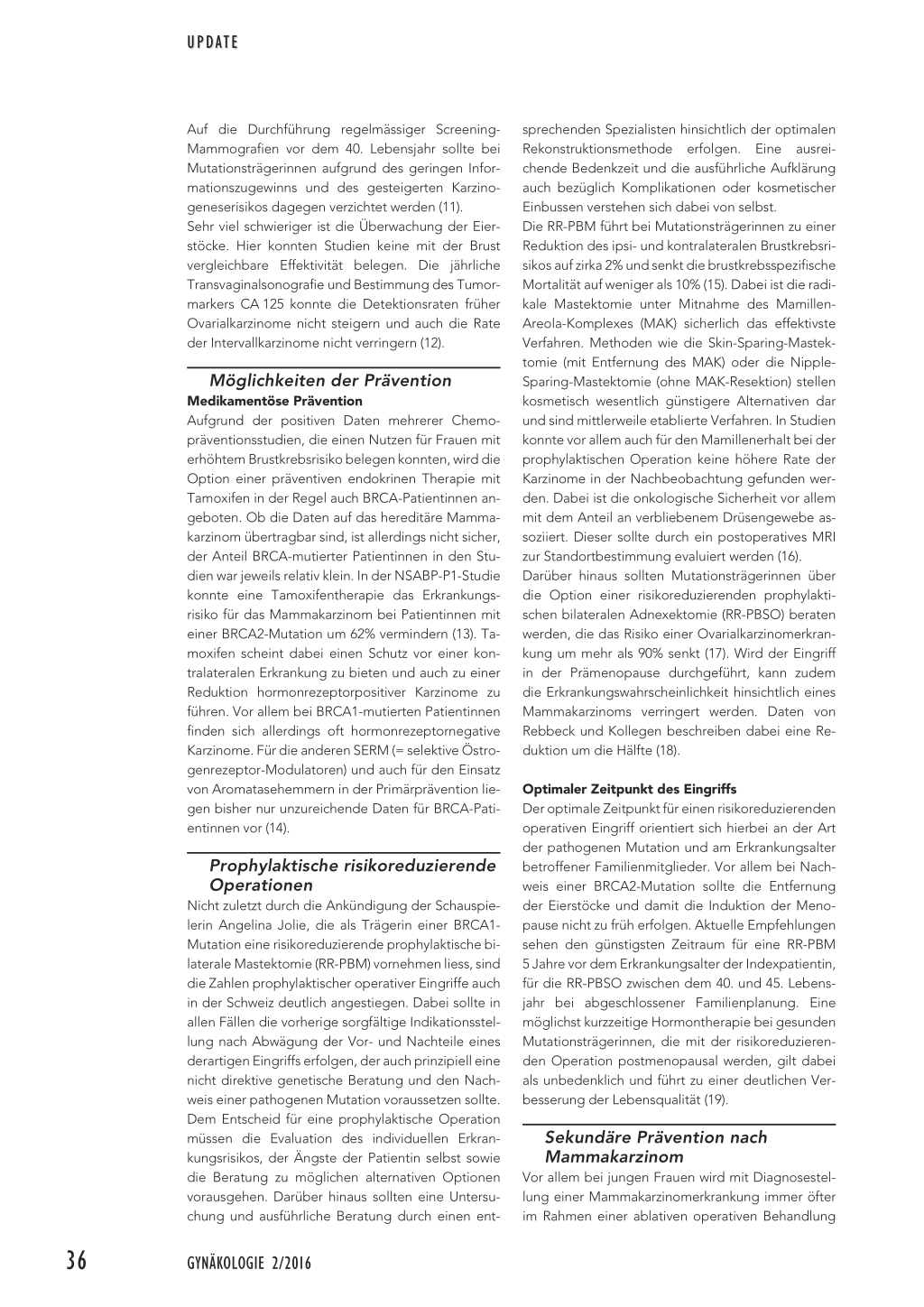 UPDATE

Auf die Durchführung regelmässiger Screening-Mammografien vor dem 40. Lebensjahr sollte bei Mutationsträgerinnen aufgrund des geringen Informationszugewinns und des gesteigerten Karzinogeneserisikos dagegen verzichtet werden (11).
Sehr viel schwieriger ist die Überwachung der Eierstöcke. Hier konnten Studien keine mit der Brust vergleichbare Effektivität belegen. Die jährliche Transvaginalsonografie und Bestimmung des Tumormarkers CA 125 konnte die Detektionsraten früher Ovarialkarzinome nicht steigern und auch die Rate der Intervallkarzinome nicht verringern (12).

Möglichkeiten der Prävention
Medikamentöse Prävention
Aufgrund der positiven Daten mehrerer Chemopräventionsstudien, die einen Nutzen für Frauen mit erhöhtem Brustkrebsrisiko belegen konnten, wird die Option einer präventiven endokrinen Therapie mit Tamoxifen in der Regel auch BRCA-Patientinnen angeboten. Ob die Daten auf das hereditäre Mammakarzinom übertragbar sind, ist allerdings nicht sicher, der Anteil BRCA-mutierter Patientinnen in den Studien war jeweils relativ klein. In der NSABP-P1-Studie konnte eine Tamoxifentherapie das Erkrankungsrisiko für das Mammakarzinom bei Patientinnen mit einer BRCA2-Mutation um 62% vermindern (13). Tamoxifen scheint dabei einen Schutz vor einer kontralateralen Erkrankung zu bieten und auch zu einer Reduktion hormonrezeptorpositiver Karzinome zu führen. Vor allem bei BRCA1-mutierten Patientinnen finden sich allerdings oft hormonrezeptornegative Karzinome. Für die anderen SERM (= selektive Östrogenrezeptor-Modulatoren) und auch für den Einsatz von Aromatasehemmern in der Primärprävention liegen bisher nur unzureichende Daten für BRCA-Patientinnen vor (14).

Prophylaktische risikoreduzierende Operationen
Nicht zuletzt durch die Ankündigung der Schauspielerin Angelina Jolie, die als Trägerin einer BRCA1-Mutation eine risikoreduzierende prophylaktische bilaterale Mastektomie (RR-PBM) vornehmen liess, sind die Zahlen prophylaktischer operativer Eingriffe auch in der Schweiz deutlich angestiegen. Dabei sollte in allen Fällen die vorherige sorgfältige Indikationsstellung nach Abwägung der Vor- und Nachteile eines derartigen Eingriffs erfolgen, der auch prinzipiell eine nicht direktive genetische Beratung und den Nachweis einer pathogenen Mutation voraussetzen sollte. Dem Entscheid für eine prophylaktische Operation müssen die Evaluation des individuellen Erkrankungsrisikos, der Ängste der Patientin selbst sowie die Beratung zu möglichen alternativen Optionen vorausgehen. Darüber hinaus sollten eine Untersuchung und ausführliche Beratung durch einen entsprechenden Spezialisten hinsichtlich der optimalen Rekonstruktionsmethode erfolgen. Eine ausreichende Bedenkzeit und die ausführliche Aufklärung auch bezüglich Komplikationen oder kosmetischer Einbussen verstehen sich dabei von selbst.
Die RR-PBM führt bei Mutationsträgerinnen zu einer Reduktion des ipsi- und kontralateralen Brustkrebsrisikos auf zirka 2% und senkt die brustkrebsspezifische Mortalität auf weniger als 10% (15). Dabei ist die radikale Mastektomie unter Mitnahme des Mamillen-Areola-Komplexes (MAK) sicherlich das effektivste Verfahren. Methoden wie die Skin-Sparing-Mastektomie (mit Entfernung des MAK) oder die Nipple-Sparing-Mastektomie (ohne MAK-Resektion) stellen kosmetisch wesentlich günstigere Alternativen dar und sind mittlerweile etablierte Verfahren. In Studien konnte vor allem auch für den Mamillenerhalt bei der prophylaktischen Operation keine höhere Rate der Karzinome in der Nachbeobachtung gefunden werden. Dabei ist die onkologische Sicherheit vor allem mit dem Anteil an verbliebenem Drüsengewebe assoziiert. Dieser sollte durch ein postoperatives MRI zur Standortbestimmung evaluiert werden (16).
Darüber hinaus sollten Mutationsträgerinnen über die Option einer risikoreduzierenden prophylaktischen bilateralen Adnexektomie (RR-PBSO) beraten werden, die das Risiko einer Ovarialkarzinomerkrankung um mehr als 90% senkt (17). Wird der Eingriff in der Prämenopause durchgeführt, kann zudem die Erkrankungswahrscheinlichkeit hinsichtlich eines Mammakarzinoms verringert werden. Daten von Rebbeck und Kollegen beschreiben dabei eine Reduktion um die Hälfte (18).

Optimaler Zeitpunkt des Eingriffs
Der optimale Zeitpunkt für einen risikoreduzierenden operativen Eingriff orientiert sich hierbei an der Art der pathogenen Mutation und am Erkrankungsalter betroffener Familienmitglieder. Vor allem bei Nachweis einer BRCA2-Mutation sollte die Entfernung der Eierstöcke und damit die Induktion der Menopause nicht zu früh erfolgen. Aktuelle Empfehlungen sehen den günstigsten Zeitraum für eine RR-PBM 5 Jahre vor dem Erkrankungsalter der Indexpatientin, für die RR-PBSO zwischen dem 40. und 45. Lebensjahr bei abgeschlossener Familienplanung. Eine möglichst kurzzeitige Hormontherapie bei gesunden Mutationsträgerinnen, die mit der risikoreduzierenden Operation postmenopausal werden, gilt dabei als unbedenklich und führt zu einer deutlichen Verbesserung der Lebensqualität (19).

Sekundäre Prävention nach Mammakarzinom
Vor allem bei jungen Frauen wird mit Diagnosestellung einer Mammakarzinomerkrankung immer öfter im Rahmen einer ablativen operativen Behandlung

36 GYNÄKOLOGIE 2/2016